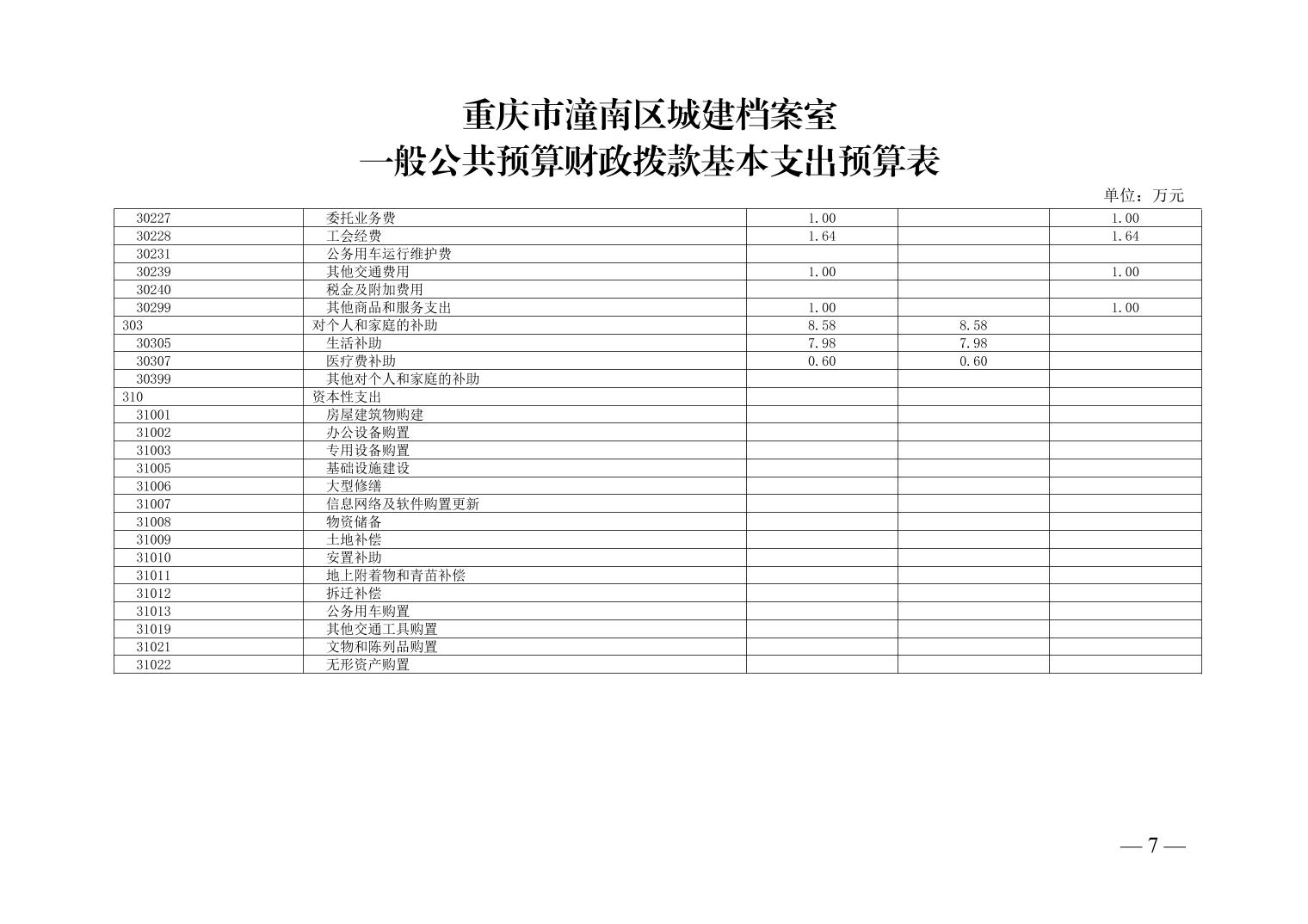 重庆市潼南区城建档案室
一般公共预算财政拨款基本支出预算表

单位：万元

| 30227 | 委托业务费 | 1.00 |  | 1.00 |
|---|---|---|---|---|
| 30228 | 工会经费 | 1.64 |  | 1.64 |
| 30231 | 公务用车运行维护费 |  |  |  |
| 30239 | 其他交通费用 | 1.00 |  | 1.00 |
| 30240 | 税金及附加费用 |  |  |  |
| 30299 | 其他商品和服务支出 | 1.00 |  | 1.00 |
| 303 | 对个人和家庭的补助 | 8.58 | 8.58 |  |
| 30305 | 生活补助 | 7.98 | 7.98 |  |
| 30307 | 医疗费补助 | 0.60 | 0.60 |  |
| 30399 | 其他对个人和家庭的补助 |  |  |  |
| 310 | 资本性支出 |  |  |  |
| 31001 | 房屋建筑物购建 |  |  |  |
| 31002 | 办公设备购置 |  |  |  |
| 31003 | 专用设备购置 |  |  |  |
| 31005 | 基础设施建设 |  |  |  |
| 31006 | 大型修缮 |  |  |  |
| 31007 | 信息网络及软件购置更新 |  |  |  |
| 31008 | 物资储备 |  |  |  |
| 31009 | 土地补偿 |  |  |  |
| 31010 | 安置补助 |  |  |  |
| 31011 | 地上附着物和青苗补偿 |  |  |  |
| 31012 | 拆迁补偿 |  |  |  |
| 31013 | 公务用车购置 |  |  |  |
| 31019 | 其他交通工具购置 |  |  |  |
| 31021 | 文物和陈列品购置 |  |  |  |
| 31022 | 无形资产购置 |  |  |  |

— 7 —